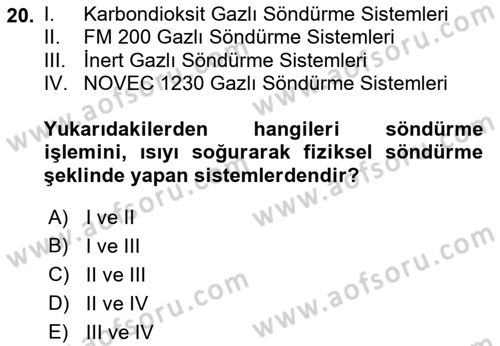 20. I. Karbondioksit Gazlı Söndürme Sistemleri
II. FM 200 Gazlı Söndürme Sistemleri
III. İnert Gazlı Söndürme Sistemleri
IV. NOVEC 1230 Gazlı Söndürme Sistemleri

Yukarıdakilerden hangileri söndürme işlemini, ısıyı soğurarak fiziksel söndürme şeklinde yapan sistemlerdendir?

A) I ve II
B) I ve III
C) II ve III
D) II ve IV
E) III ve IV

www.aofsoru.com